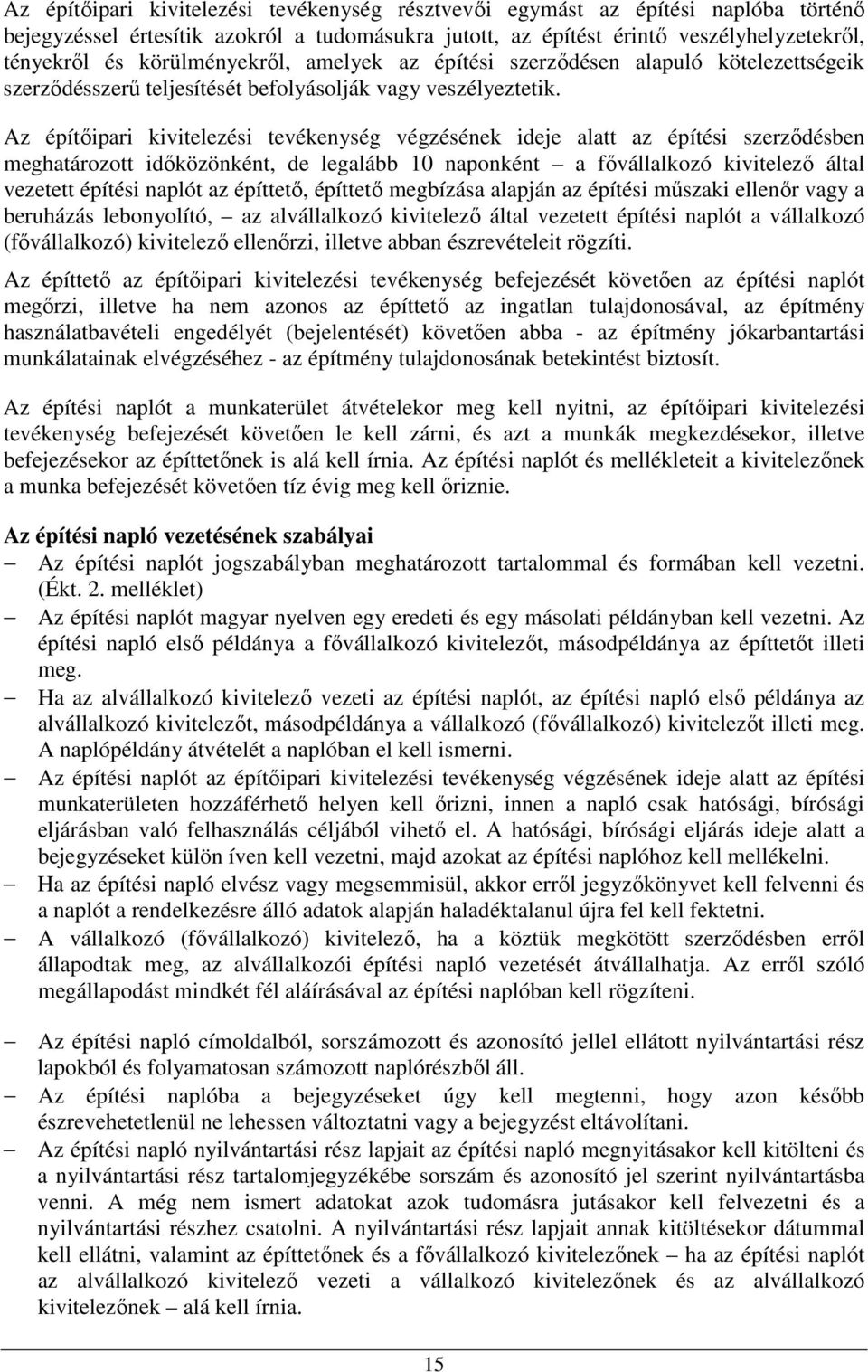 Az építőipari kivitelezési tevékenység résztvevői egymást az építési naplóba történő bejegyzéssel értesítik azokról a tudomásukra jutott, az építést érintő veszélyhelyzetekről, tényekről és körülményekről, amelyek az építési szerződésen alapuló kötelezettségeik szerződésszerű teljesítését befolyásolják vagy veszélyeztetik.

Az építőipari kivitelezési tevékenység végzésének ideje alatt az építési szerződésben meghatározott időközönként, de legalább 10 naponként – a fővállalkozó kivitelező által vezetett építési naplót az építtető, építtető megbízása alapján az építési műszaki ellenőr vagy a beruházás lebonyolító, – az alvállalkozó kivitelező által vezetett építési naplót a vállalkozó (fővállalkozó) kivitelező ellenőrzi, illetve abban észrevételeit rögzíti.

Az építtető az építőipari kivitelezési tevékenység befejezését követően az építési naplót megőrzi, illetve ha nem azonos az építtető az ingatlan tulajdonosával, az építmény használatbavételi engedélyét (bejelentését) követően abba - az építmény jókarbantartási munkálatainak elvégzéséhez - az építmény tulajdonosának betekintést biztosít.

Az építési naplót a munkaterület átvételekor meg kell nyitni, az építőipari kivitelezési tevékenység befejezését követően le kell zárni, és azt a munkák megkezdésekor, illetve befejezésekor az építtetőnek is alá kell írnia. Az építési naplót és mellékleteit a kivitelezőnek a munka befejezését követően tíz évig meg kell őriznie.

Az építési napló vezetésének szabályai
– Az építési naplót jogszabályban meghatározott tartalommal és formában kell vezetni. (Ékt. 2. melléklet)
– Az építési naplót magyar nyelven egy eredeti és egy másolati példányban kell vezetni. Az építési napló első példánya a fővállalkozó kivitelezőt, másodpéldánya az építtetőt illeti meg.
– Ha az alvállalkozó kivitelező vezeti az építési naplót, az építési napló első példánya az alvállalkozó kivitelezőt, másodpéldánya a vállalkozó (fővállalkozó) kivitelezőt illeti meg. A naplópéldány átvételét a naplóban el kell ismerni.
– Az építési naplót az építőipari kivitelezési tevékenység végzésének ideje alatt az építési munkaterületen hozzáférhető helyen kell őrizni, innen a napló csak hatósági, bírósági eljárásban való felhasználás céljából vihető el. A hatósági, bírósági eljárás ideje alatt a bejegyzéseket külön íven kell vezetni, majd azokat az építési naplóhoz kell mellékelni.
– Ha az építési napló elvész vagy megsemmisül, akkor erről jegyzőkönyvet kell felvenni és a naplót a rendelkezésre álló adatok alapján haladéktalanul újra fel kell fektetni.
– A vállalkozó (fővállalkozó) kivitelező, ha a köztük megkötött szerződésben erről állapodtak meg, az alvállalkozói építési napló vezetését átvállalhatja. Az erről szóló megállapodást mindkét fél aláírásával az építési naplóban kell rögzíteni.

– Az építési napló címoldalból, sorszámozott és azonosító jellel ellátott nyilvántartási rész lapokból és folyamatosan számozott naplórészből áll.
– Az építési naplóba a bejegyzéseket úgy kell megtenni, hogy azon később észrevehetetlenül ne lehessen változtatni vagy a bejegyzést eltávolítani.
– Az építési napló nyilvántartási rész lapjait az építési napló megnyitásakor kell kitölteni és a nyilvántartási rész tartalomjegyzékébe sorszám és azonosító jel szerint nyilvántartásba venni. A még nem ismert adatokat azok tudomásra jutásakor kell felvezetni és a nyilvántartási részhez csatolni. A nyilvántartási rész lapjait annak kitöltésekor dátummal kell ellátni, valamint az építtetőnek és a fővállalkozó kivitelezőnek – ha az építési naplót az alvállalkozó kivitelező vezeti a vállalkozó kivitelezőnek és az alvállalkozó kivitelezőnek – alá kell írnia.

15